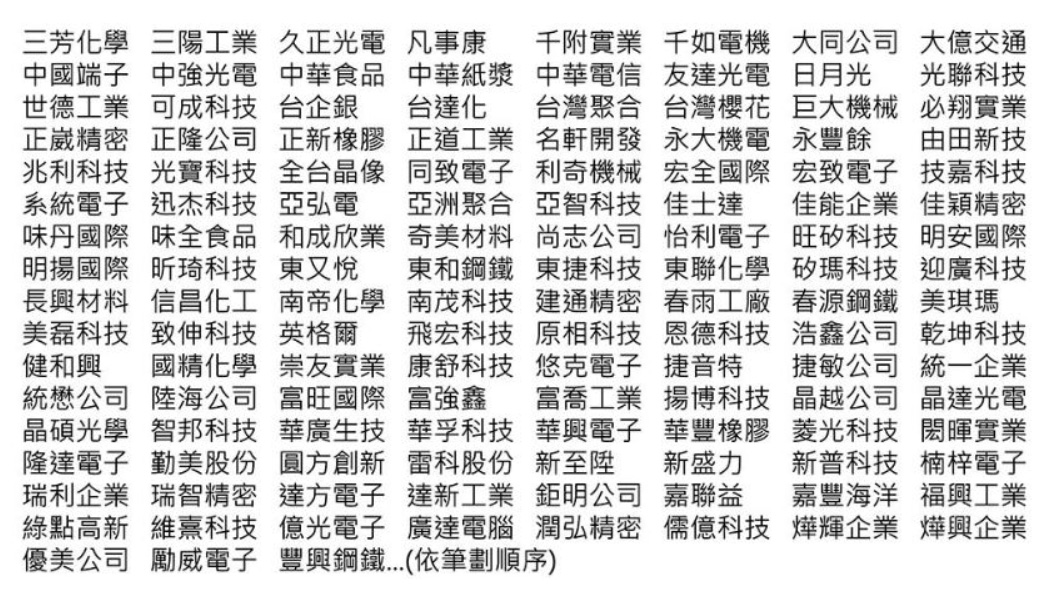 三芳化學 三陽工業 久正光電 凡事康 千附實業 千如電機 大同公司 大億交通
中國端子 中強光電 中華食品 中華紙漿 中華電信 友達光電 日月光 光聯科技
世德工業 可成科技 台企銀 台達化 台灣聚合 台灣櫻花 巨大機械 必翔實業
正崴精密 正隆公司 正新橡膠 正道工業 名軒開發 永大機電 永豐餘 由田新技
兆利科技 光寶科技 全台晶像 同致電子 利奇機械 宏全國際 宏致電子 技嘉科技
系統電子 迅杰科技 亞弘電 亞洲聚合 亞智科技 佳士達 佳能企業 佳穎精密
味丹國際 味全食品 和成欣業 奇美材料 尚志公司 怡利電子 旺矽科技 明安國際
明揚國際 昕琦科技 東又悅 東和鋼鐵 東捷科技 東聯化學 矽瑪科技 迎廣科技
長興材料 信昌化工 南帝化學 南茂科技 建通精密 春雨工廠 春源鋼鐵 美琪瑪
美磊科技 致伸科技 英格爾 飛宏科技 原相科技 恩德科技 浩鑫公司 乾坤科技
健和興 國精化學 崇友實業 康舒科技 悠克電子 捷音特 捷敏公司 統一企業
統懋公司 陸海公司 富旺國際 富強鑫 富喬工業 揚博科技 晶越公司 晶達光電
晶碩光學 智邦科技 華廣生技 華孚科技 華興電子 華豐橡膠 菱光科技 閎暉實業
隆達電子 勤美股份 圓方創新 雷科股份 新至陞 新盛力 新普科技 楠梓電子
瑞利企業 瑞智精密 達方電子 達新工業 鉅明公司 嘉聯益 嘉豐海洋 福興工業
綠點高新 維熹科技 億光電子 廣達電腦 潤弘精密 儒億科技 燁輝企業 燁興企業
優美公司 勵威電子 豐興鋼鐵...(依筆劃順序)